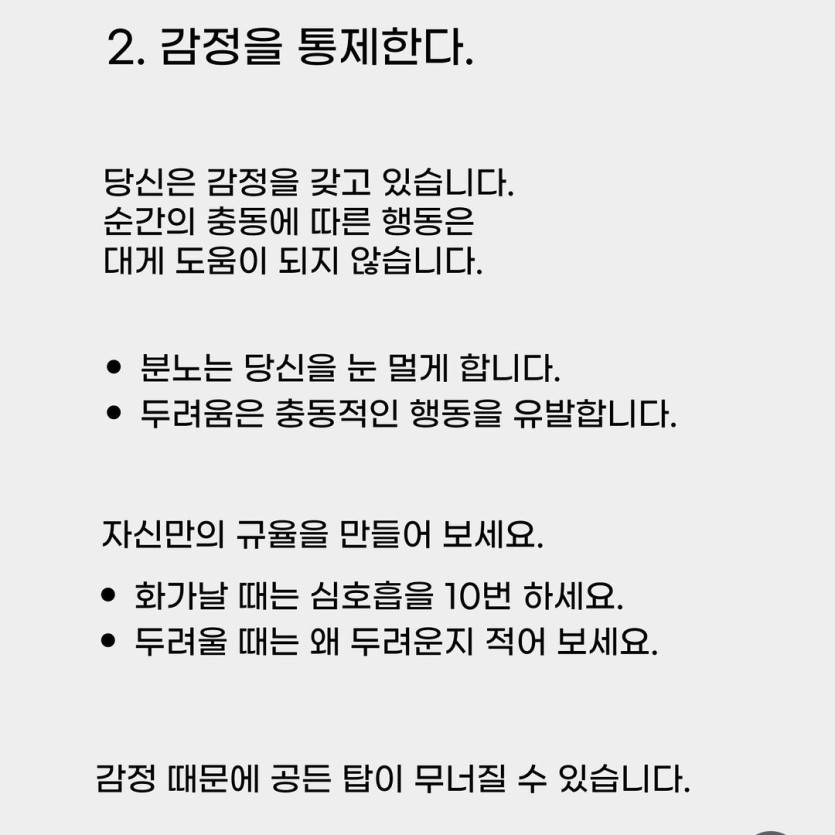 2. 감정을 통제한다.

당신은 감정을 갖고 있습니다.
순간의 충동에 따른 행동은
대게 도움이 되지 않습니다.

• 분노는 당신을 눈 멀게 합니다.
• 두려움은 충동적인 행동을 유발합니다.

자신만의 규율을 만들어 보세요.

• 화가날 때는 심호흡을 10번 하세요.
• 두려울 때는 왜 두려운지 적어 보세요.

감정 때문에 공든 탑이 무너질 수 있습니다.